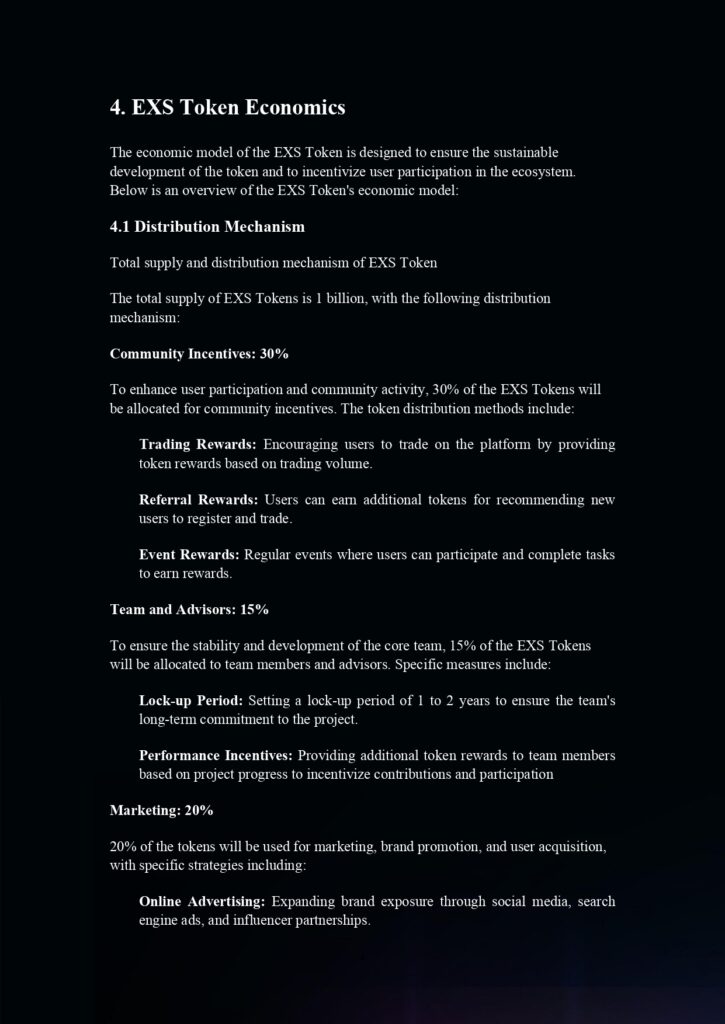 4. EXS Token Economics

The economic model of the EXS Token is designed to ensure the sustainable development of the token and to incentivize user participation in the ecosystem. Below is an overview of the EXS Token's economic model:

4.1 Distribution Mechanism

Total supply and distribution mechanism of EXS Token

The total supply of EXS Tokens is 1 billion, with the following distribution mechanism:

Community Incentives: 30%

To enhance user participation and community activity, 30% of the EXS Tokens will be allocated for community incentives. The token distribution methods include:

Trading Rewards: Encouraging users to trade on the platform by providing token rewards based on trading volume.

Referral Rewards: Users can earn additional tokens for recommending new users to register and trade.

Event Rewards: Regular events where users can participate and complete tasks to earn rewards.

Team and Advisors: 15%

To ensure the stability and development of the core team, 15% of the EXS Tokens will be allocated to team members and advisors. Specific measures include:

Lock-up Period: Setting a lock-up period of 1 to 2 years to ensure the team's long-term commitment to the project.

Performance Incentives: Providing additional token rewards to team members based on project progress to incentivize contributions and participation

Marketing: 20%

20% of the tokens will be used for marketing, brand promotion, and user acquisition, with specific strategies including:

Online Advertising: Expanding brand exposure through social media, search engine ads, and influencer partnerships.